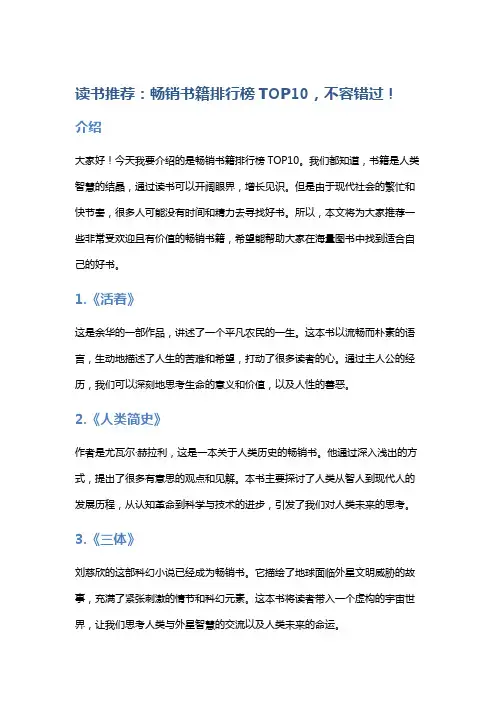 读书推荐：畅销书籍排行榜 TOP10，不容错过！

介绍

大家好！今天我要介绍的是畅销书籍排行榜 TOP10。我们都知道，书籍是人类智慧的结晶，通过读书可以开阔眼界，增长见识。但是由于现代社会的繁忙和快节奏，很多人可能没有时间和精力去寻找好书。所以，本文将为大家推荐一些非常受欢迎且有价值的畅销书籍，希望能帮助大家在海量图书中找到适合自己的好书。

1.《活着》

这是余华的一部作品，讲述了一个平凡农民的一生。这本书以流畅而朴素的语言，生动地描述了人生的苦难和希望，打动了很多读者的心。通过主人公的经历，我们可以深刻地思考生命的意义和价值，以及人性的善恶。

2.《人类简史》

作者是尤瓦尔·赫拉利，这是一本关于人类历史的畅销书。他通过深入浅出的方式，提出了很多有意思的观点和见解。本书主要探讨了人类从智人到现代人的发展历程，从认知革命到科学与技术的进步，引发了我们对人类未来的思考。

3.《三体》

刘慈欣的这部科幻小说已经成为畅销书。它描绘了地球面临外星文明威胁的故事，充满了紧张刺激的情节和科幻元素。这本书将读者带入一个虚构的宇宙世界，让我们思考人类与外星智慧的交流以及人类未来的命运。